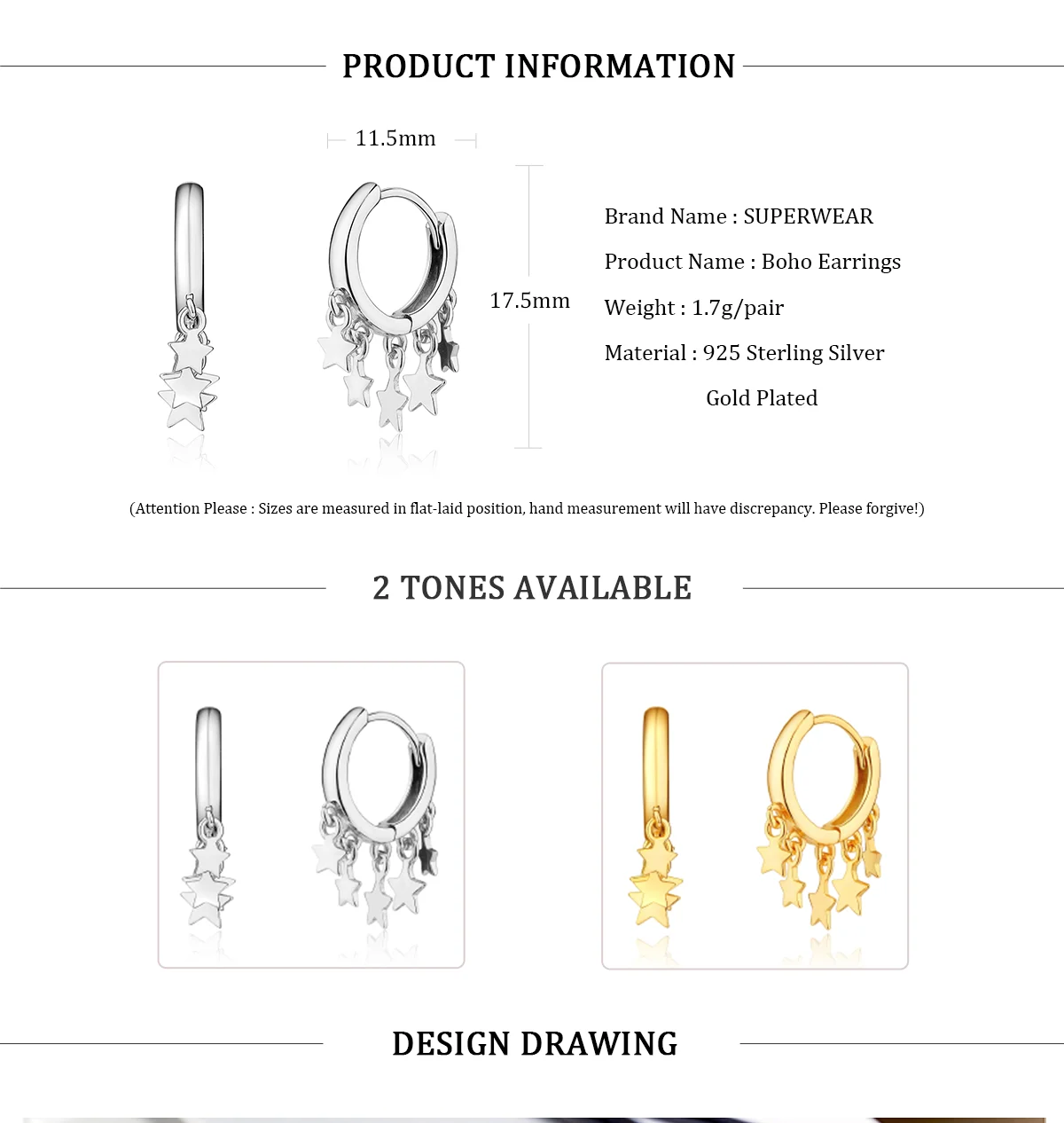 PRODUCT INFORMATION

11.5mm

17.5mm

Brand Name : SUPERWEAR

Product Name : Boho Earrings

Weight : 1.7g/pair

Material : 925 Sterling Silver

Gold Plated

(Attention Please : Sizes are measured in flat-laid position, hand measurement will have discrepancy. Please forgive!)

2 TONES AVAILABLE

DESIGN DRAWING